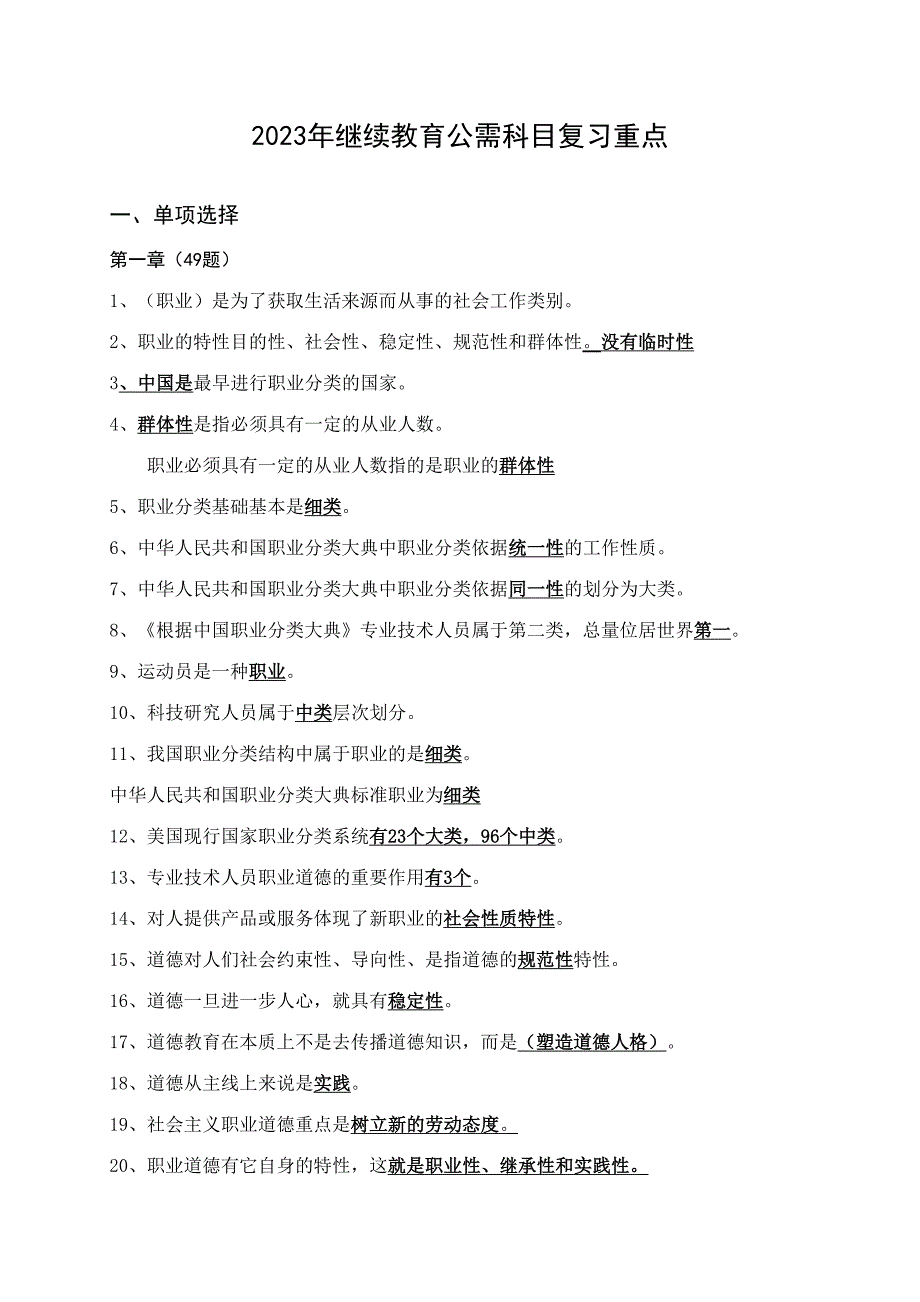 2023年继续教育公需科目复习重点

一、单项选择

第一章（49题）

1、（职业）是为了获取生活来源而从事的社会工作类别。

2、职业的特性目的性、社会性、稳定性、规范性和群体性。没有临时性

3、中国是最早进行职业分类的国家。

4、群体性是指必须具有一定的从业人数。

职业必须具有一定的从业人数指的是职业的群体性

5、职业分类基础基本是细类。

6、中华人民共和国职业分类大典中职业分类依据统一性的工作性质。

7、中华人民共和国职业分类大典中职业分类依据同一性的划分为大类。

8、《根据中国职业分类大典》专业技术人员属于第二类，总量位居世界第一。

9、运动员是一种职业。

10、科技研究人员属于中类层次划分。

11、我国职业分类结构中属于职业的是细类。

中华人民共和国职业分类大典标准职业为细类

12、美国现行国家职业分类系统有23个大类，96个中类。

13、专业技术人员职业道德的重要作用有3个。

14、对人提供产品或服务体现了新职业的社会性质特性。

15、道德对人们社会约束性、导向性、是指道德的规范性特性。

16、道德一旦进一步人心，就具有稳定性。

17、道德教育在本质上不是去传播道德知识，而是（塑造道德人格）。

18、道德从主线上来说是实践。

19、社会主义职业道德重点是树立新的劳动态度。

20、职业道德有它自身的特性，这就是职业性、继承性和实践性。